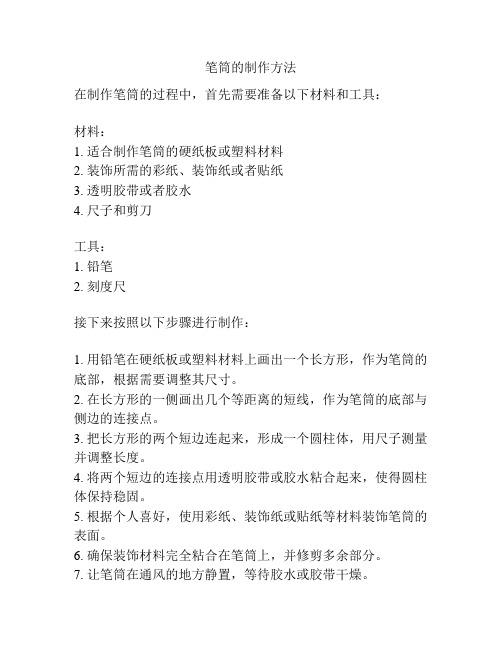 笔筒的制作方法

在制作笔筒的过程中，首先需要准备以下材料和工具：

材料：
1. 适合制作笔筒的硬纸板或塑料材料
2. 装饰所需的彩纸、装饰纸或者贴纸
3. 透明胶带或者胶水
4. 尺子和剪刀

工具：
1. 铅笔
2. 刻度尺

接下来按照以下步骤进行制作：

1. 用铅笔在硬纸板或塑料材料上画出一个长方形，作为笔筒的底部，根据需要调整其尺寸。
2. 在长方形的一侧画出几个等距离的短线，作为笔筒的底部与侧边的连接点。
3. 把长方形的两个短边连起来，形成一个圆柱体，用尺子测量并调整长度。
4. 将两个短边的连接点用透明胶带或胶水粘合起来，使得圆柱体保持稳固。
5. 根据个人喜好，使用彩纸、装饰纸或贴纸等材料装饰笔筒的表面。
6. 确保装饰材料完全粘合在笔筒上，并修剪多余部分。
7. 让笔筒在通风的地方静置，等待胶水或胶带干燥。